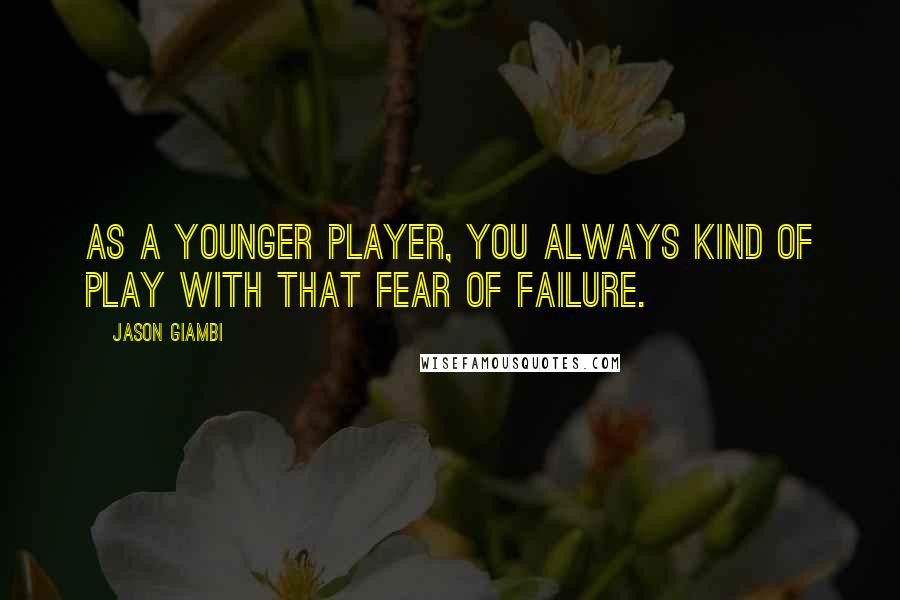 AS A YOUNGER PLAYER, YOU ALWAYS KIND OF PLAY WITH THAT FEAR OF FAILURE.

JASON GIAMBI

WISEFAMOUSQUOTES.COM